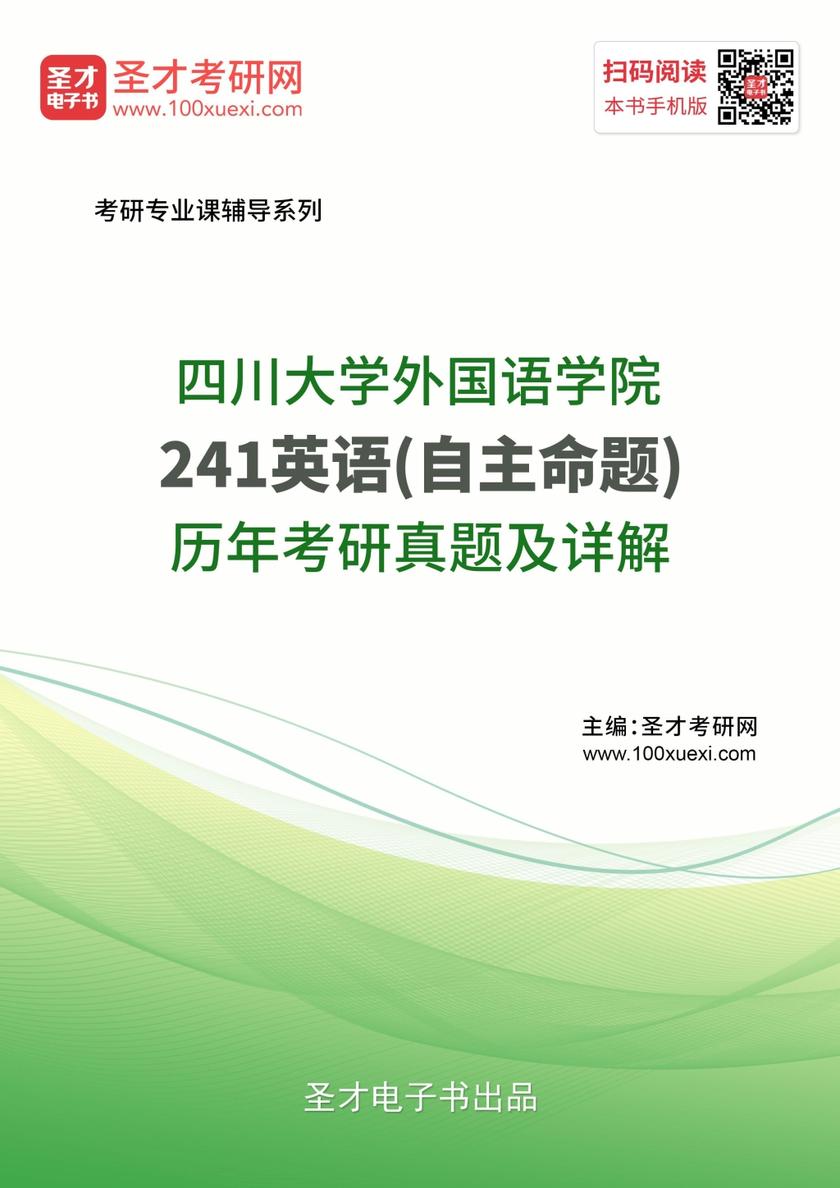 圣才电子书
圣才考研网
www.100xuexi.com

扫码阅读
本书手机版

考研专业课辅导系列

四川大学外国语学院
241英语(自主命题)
历年考研真题及详解

主编：圣才考研网
www.100xuexi.com

圣才电子书出品